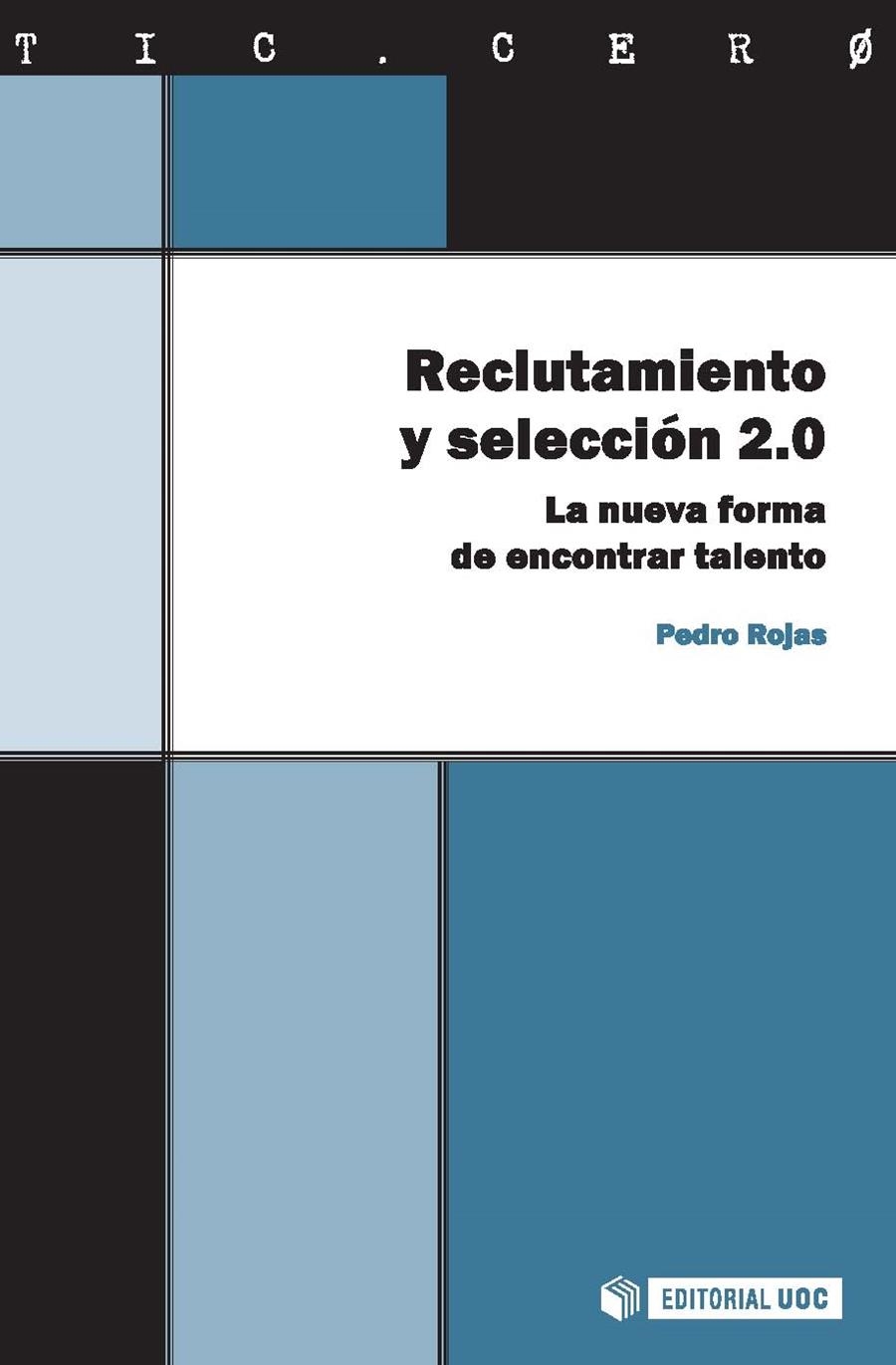 TIC.CERØ

Reclutamiento y selección 2.0

La nueva forma de encontrar talento

Pedro Rojas

EDITORIAL UOC